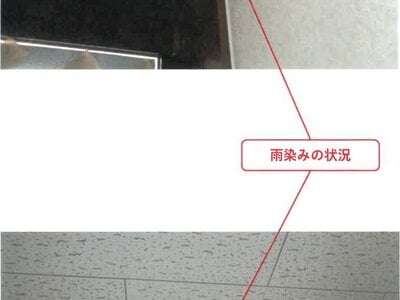 雨染みの状況